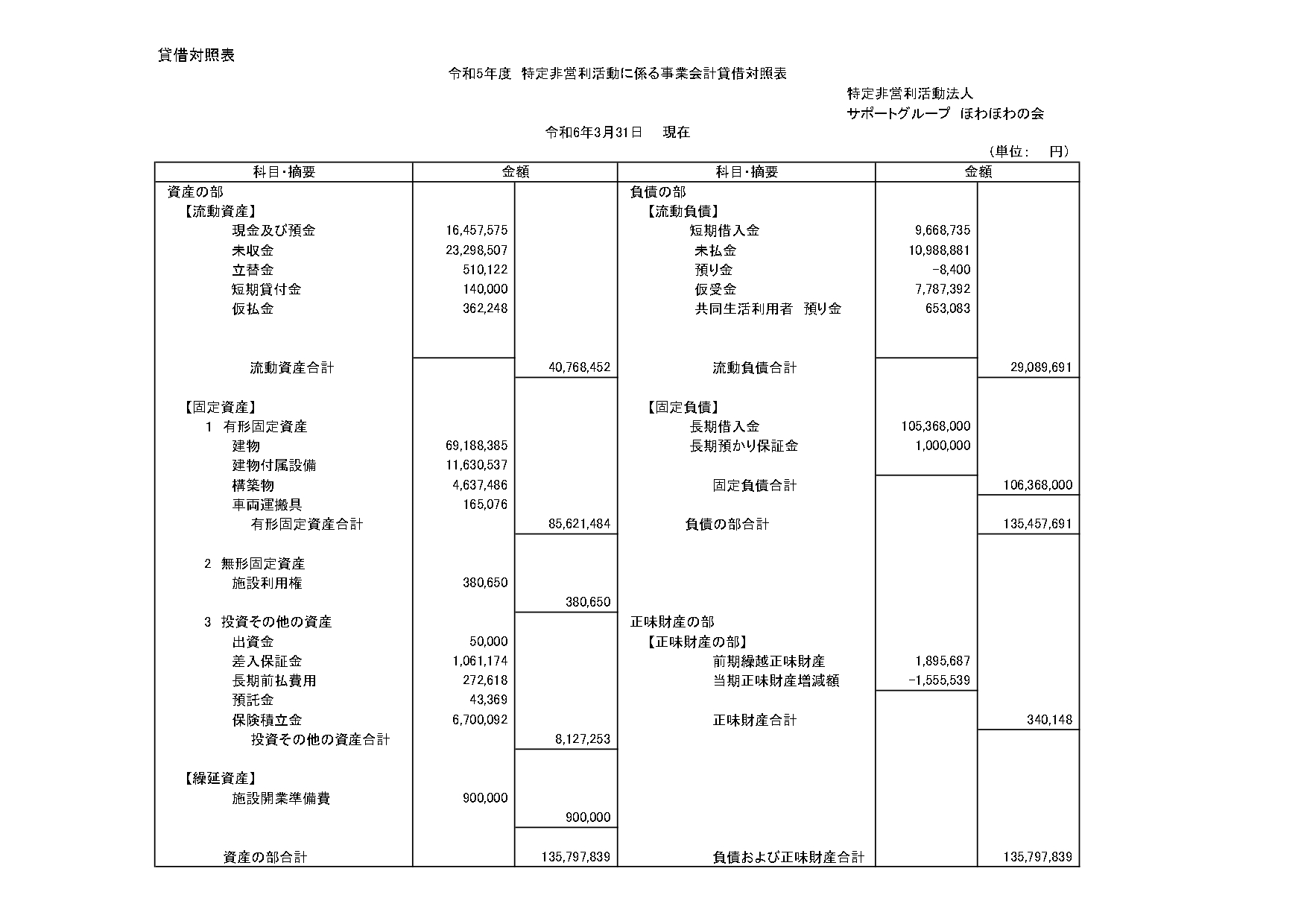 貸借対照表

令和5年度 特定非営利活動に係る事業会計貸借対照表

特定非営利活動法人
サポートグループ ほわほわの会

令和6年3月31日 現在

（単位： 円）

| 科目・摘要 | 金額 | | 科目・摘要 | 金額 | |
|---|---|---|---|---|---|
| 資産の部 | | | 負債の部 | | |
| 【流動資産】 | | | 【流動負債】 | | |
| 現金及び預金 | 16,457,575 | | 短期借入金 | 9,668,735 | |
| 未収金 | 23,298,507 | | 未払金 | 10,988,881 | |
| 立替金 | 510,122 | | 預り金 | -8,400 | |
| 短期貸付金 | 140,000 | | 仮受金 | 7,787,392 | |
| 仮払金 | 362,248 | | 共同生活利用者 預り金 | 653,083 | |
| 流動資産合計 | | 40,768,452 | 流動負債合計 | | 29,089,691 |
| 【固定資産】 | | | 【固定負債】 | | |
| 1 有形固定資産 | | | 長期借入金 | 105,368,000 | |
| 建物 | 69,188,385 | | 長期預かり保証金 | 1,000,000 | |
| 建物付属設備 | 11,630,537 | | | | |
| 構築物 | 4,637,486 | | 固定負債合計 | | 106,368,000 |
| 車両運搬具 | 165,076 | | | | |
| 有形固定資産合計 | | 85,621,484 | 負債の部合計 | | 135,457,691 |
| 2 無形固定資産 | | | | | |
| 施設利用権 | 380,650 | | | | |
| | | 380,650 | | | |
| 3 投資その他の資産 | | | 正味財産の部 | | |
| 出資金 | 50,000 | | 【正味財産の部】 | | |
| 差入保証金 | 1,061,174 | | 前期繰越正味財産 | 1,895,687 | |
| 長期前払費用 | 272,618 | | 当期正味財産増減額 | -1,555,539 | |
| 預託金 | 43,369 | | | | |
| 保険積立金 | 6,700,092 | | 正味財産合計 | | 340,148 |
| 投資その他の資産合計 | | 8,127,253 | | | |
| 【繰延資産】 | | | | | |
| 施設開業準備費 | 900,000 | | | | |
| | | 900,000 | | | |
| 資産の部合計 | | 135,797,839 | 負債および正味財産合計 | | 135,797,839 |